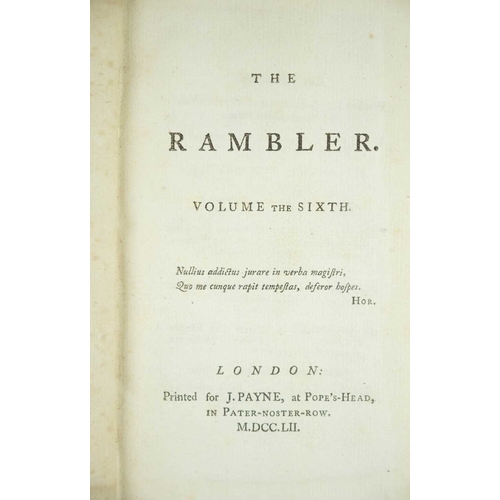 THE

RAMBLER.

VOLUME THE SIXTH.

Nullius addictus jurare in verba magistri,
Quo me cunque rapit tempestas, deferor hospes.
HOR.

LONDON:

Printed for J. PAYNE, at POPE'S-HEAD,
IN PATER-NOSTER-ROW.
M.DCC.LII.